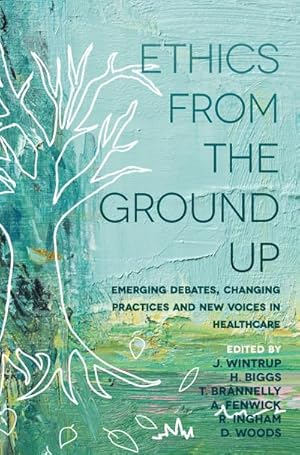 ETHICS FROM THE GROUND UP

EMERGING DEBATES, CHANGING PRACTICES AND NEW VOICES IN HEALTHCARE

EDITED BY
J. WINTRUP
H. BIGGS
T. BRANNELLY
A. FENWICK
R. INGHAM
D. WOODS